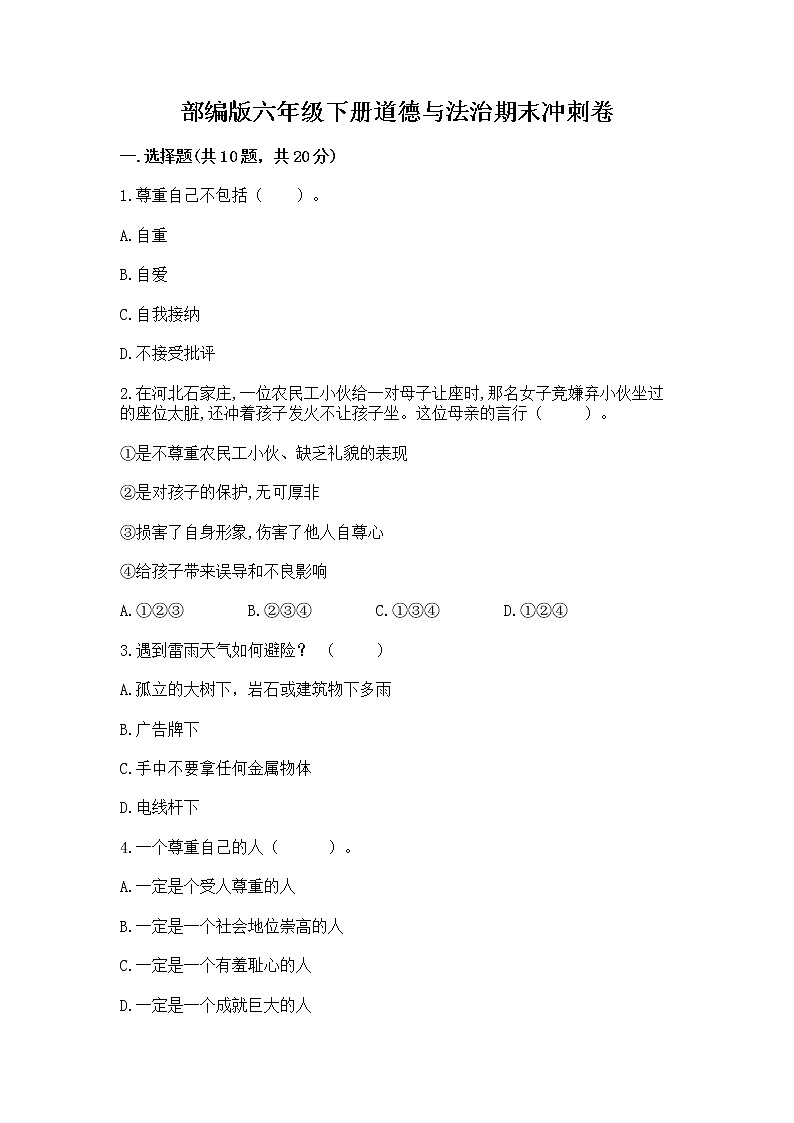 部编版六年级下册道德与法治期末冲刺卷

一.选择题(共10题，共20分)

1.尊重自己不包括（　　）。

A.自重

B.自爱

C.自我接纳

D.不接受批评

2.在河北石家庄,一位农民工小伙给一对母子让座时,那名女子竟嫌弃小伙坐过的座位太脏,还冲着孩子发火不让孩子坐。这位母亲的言行（　　）。

①是不尊重农民工小伙、缺乏礼貌的表现

②是对孩子的保护,无可厚非

③损害了自身形象,伤害了他人自尊心

④给孩子带来误导和不良影响

A.①②③　　B.②③④　　C.①③④　　D.①②④

3.遇到雷雨天气如何避险？（　　）

A.孤立的大树下，岩石或建筑物下多雨

B.广告牌下

C.手中不要拿任何金属物体

D.电线杆下

4.一个尊重自己的人（　　）。

A.一定是个受人尊重的人

B.一定是一个社会地位崇高的人

C.一定是一个有羞耻心的人

D.一定是一个成就巨大的人